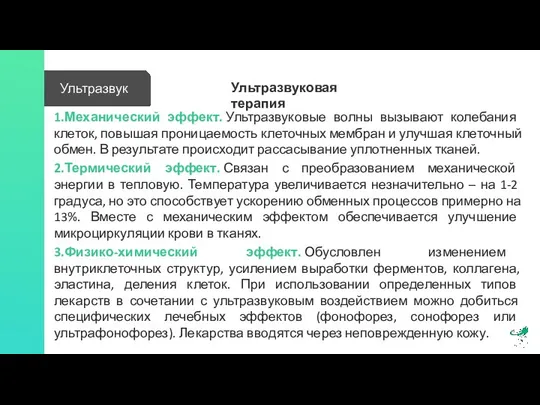 Ультразвук

Ультразвуковая терапия

1.Механический эффект. Ультразвуковые волны вызывают колебания клеток, повышая проницаемость клеточных мембран и улучшая клеточный обмен. В результате происходит рассасывание уплотненных тканей.

2.Термический эффект. Связан с преобразованием механической энергии в тепловую. Температура увеличивается незначительно – на 1-2 градуса, но это способствует ускорению обменных процессов примерно на 13%. Вместе с механическим эффектом обеспечивается улучшение микроциркуляции крови в тканях.

3.Физико-химический эффект. Обусловлен изменением внутриклеточных структур, усилением выработки ферментов, коллагена, эластина, деления клеток. При использовании определенных типов лекарств в сочетании с ультразвуковым воздействием можно добиться специфических лечебных эффектов (фонофорез, сонофорез или ультрафонофорез). Лекарства вводятся через неповрежденную кожу.